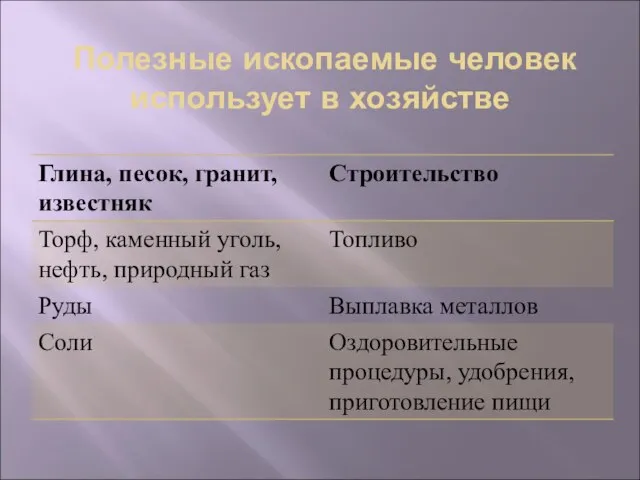 Полезные ископаемые человек использует в хозяйстве

| Глина, песок, гранит, известняк | Строительство |
|---|---|
| Торф, каменный уголь, нефть, природный газ | Топливо |
| Руды | Выплавка металлов |
| Соли | Оздоровительные процедуры, удобрения, приготовление пищи |